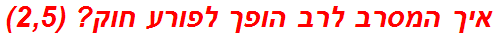 איך המסרב לרב הופך לפורע חוק? (2,5)